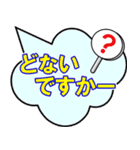 ?
どない
ですかー